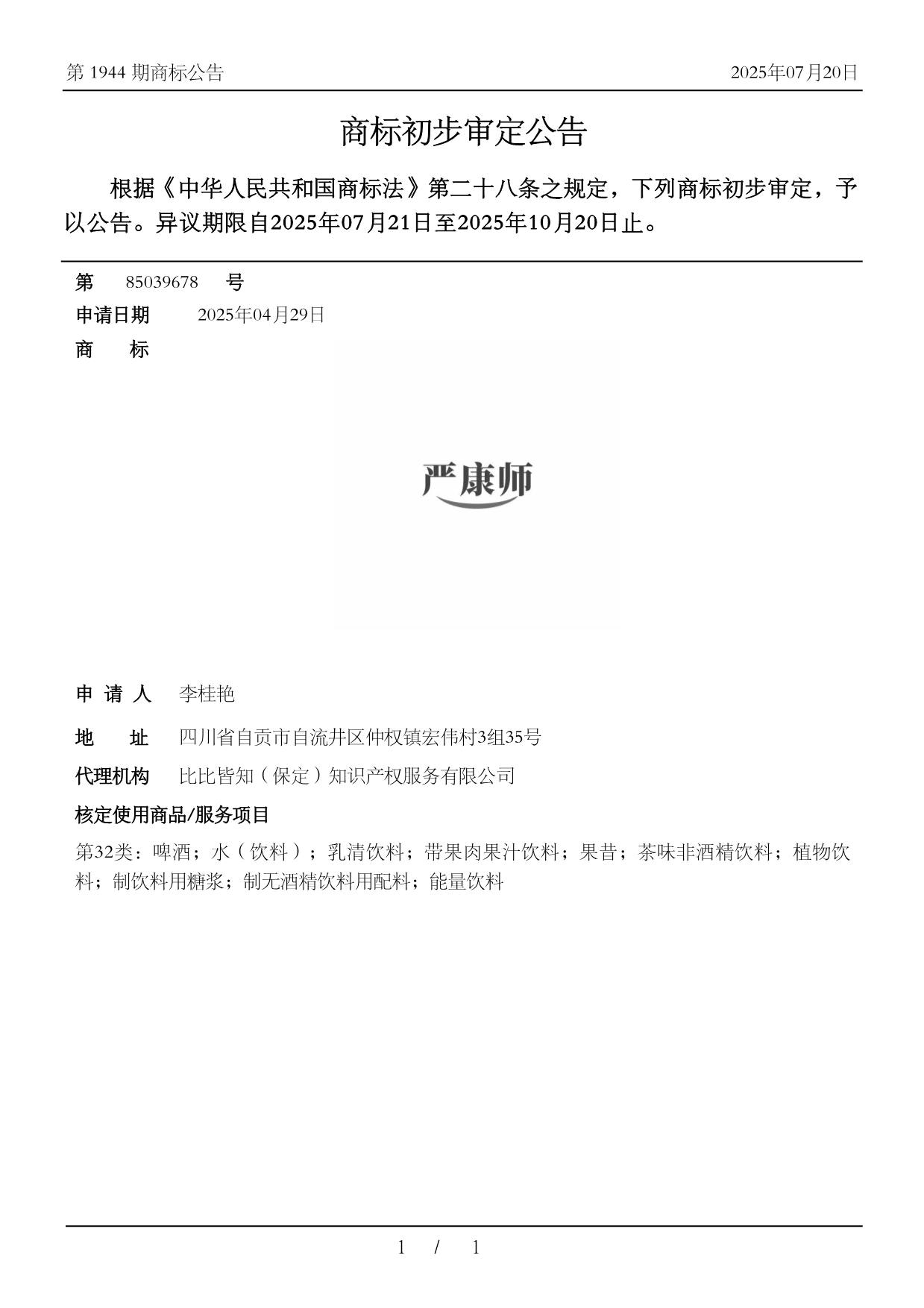 第 1944 期商标公告

2025年07月20日

商标初步审定公告

根据《中华人民共和国商标法》第二十八条之规定，下列商标初步审定，予以公告。异议期限自2025年07月21日至2025年10月20日止。

第 85039678 号

申请日期 2025年04月29日

商 标

严康师

申 请 人 李桂艳

地 址 四川省自贡市自流井区仲权镇宏伟村3组35号

代理机构 比比皆知（保定）知识产权服务有限公司

核定使用商品/服务项目

第32类：啤酒；水（饮料）；乳清饮料；带果肉果汁饮料；果昔；茶味非酒精饮料；植物饮料；制饮料用糖浆；制无酒精饮料用配料；能量饮料

1 / 1